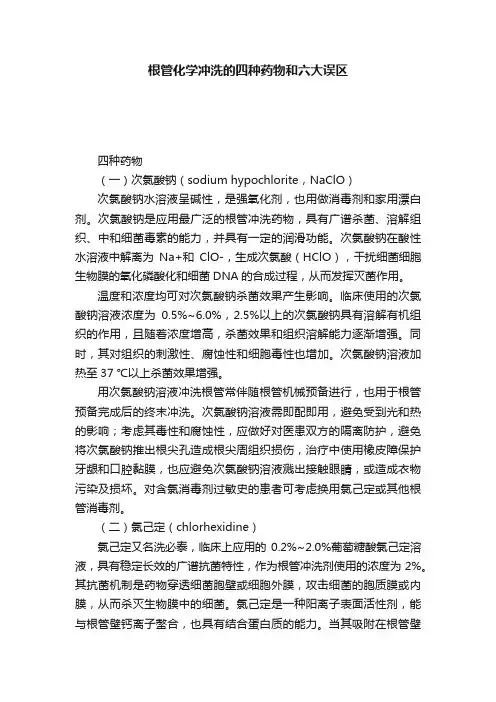 根管化学冲洗的四种药物和六大误区

四种药物

（一）次氯酸钠（sodium hypochlorite，NaClO）

次氯酸钠水溶液呈碱性，是强氧化剂，也用做消毒剂和家用漂白剂。次氯酸钠是应用最广泛的根管冲洗药物，具有广谱杀菌、溶解组织、中和细菌毒素的能力，并具有一定的润滑功能。次氯酸钠在酸性水溶液中解离为 Na+和 ClO-，生成次氯酸（HClO），干扰细菌细胞生物膜的氧化磷酸化和细菌 DNA 的合成过程，从而发挥灭菌作用。

温度和浓度均可对次氯酸钠杀菌效果产生影响。临床使用的次氯酸钠溶液浓度为 0.5%~6.0%，2.5%以上的次氯酸钠具有溶解有机组织的作用，且随着浓度增高，杀菌效果和组织溶解能力逐渐增强。同时，其对组织的刺激性、腐蚀性和细胞毒性也增加。次氯酸钠溶液加热至 37 ℃以上杀菌效果增强。

用次氯酸钠溶液冲洗根管常伴随根管机械预备进行，也用于根管预备完成后的终末冲洗。次氯酸钠溶液需即配即用，避免受到光和热的影响；考虑其毒性和腐蚀性，应做好对医患双方的隔离防护，避免将次氯酸钠推出根尖孔造成根尖周组织损伤，治疗中使用橡皮障保护牙龈和口腔黏膜，也应避免次氯酸钠溶液溅出接触眼睛，或造成衣物污染及损坏。对含氯消毒剂过敏史的患者可考虑换用氯己定或其他根管消毒剂。

（二）氯己定（chlorhexidine）

氯己定又名洗必泰，临床上应用的 0.2%~2.0%葡萄糖酸氯己定溶液，具有稳定长效的广谱抗菌特性，作为根管冲洗剂使用的浓度为 2%。其抗菌机制是药物穿透细菌胞壁或细胞外膜，攻击细菌的胞质膜或内膜，从而杀灭生物膜中的细菌。氯己定是一种阳离子表面活性剂，能与根管壁钙离子螯合，也具有结合蛋白质的能力。当其吸附在根管壁